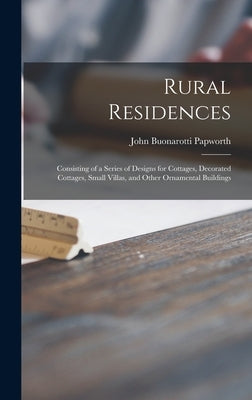 Rural Residences

John Buonarotti Papworth

Consisting of a Series of Designs for Cottages, Decorated Cottages, Small Villas, and Other Ornamental Buildings